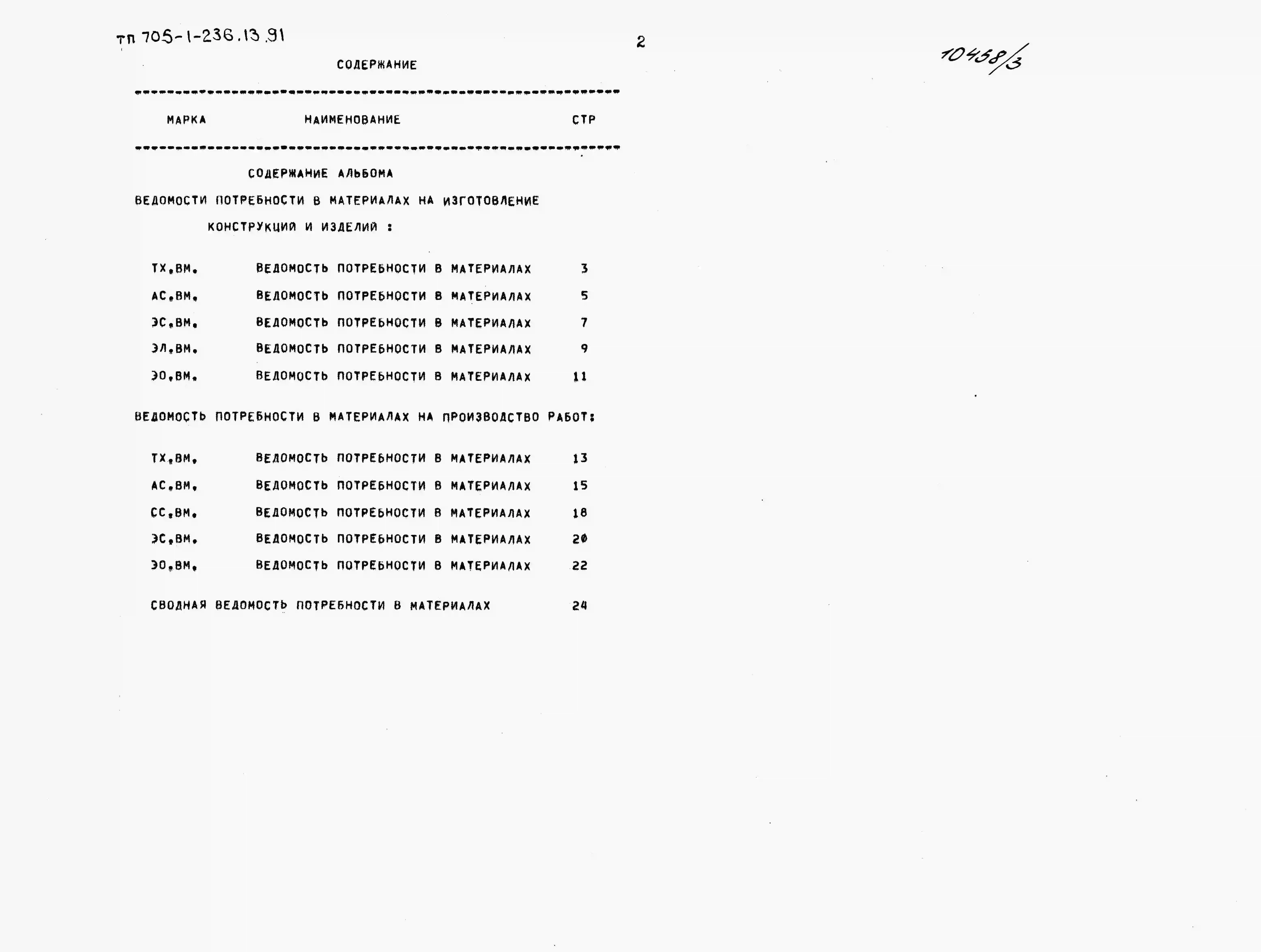 ТП 705-1-236.13.91

2

10458/3

СОДЕРЖАНИЕ

| МАРКА | НАИМЕНОВАНИЕ | СТР |
|---|---|---|

СОДЕРЖАНИЕ АЛЬБОМА

ВЕДОМОСТИ ПОТРЕБНОСТИ В МАТЕРИАЛАХ НА ИЗГОТОВЛЕНИЕ КОНСТРУКЦИЙ И ИЗДЕЛИЙ :

| | | |
|---|---|---|
| ТХ.ВМ. | ВЕДОМОСТЬ ПОТРЕБНОСТИ В МАТЕРИАЛАХ | 3 |
| АС.ВМ. | ВЕДОМОСТЬ ПОТРЕБНОСТИ В МАТЕРИАЛАХ | 5 |
| ЭС.ВМ. | ВЕДОМОСТЬ ПОТРЕБНОСТИ В МАТЕРИАЛАХ | 7 |
| ЭЛ.ВМ. | ВЕДОМОСТЬ ПОТРЕБНОСТИ В МАТЕРИАЛАХ | 9 |
| ЭО.ВМ. | ВЕДОМОСТЬ ПОТРЕБНОСТИ В МАТЕРИАЛАХ | 11 |

ВЕДОМОСТЬ ПОТРЕБНОСТИ В МАТЕРИАЛАХ НА ПРОИЗВОДСТВО РАБОТ:

| | | |
|---|---|---|
| ТХ.ВМ. | ВЕДОМОСТЬ ПОТРЕБНОСТИ В МАТЕРИАЛАХ | 13 |
| АС.ВМ. | ВЕДОМОСТЬ ПОТРЕБНОСТИ В МАТЕРИАЛАХ | 15 |
| СС.ВМ. | ВЕДОМОСТЬ ПОТРЕБНОСТИ В МАТЕРИАЛАХ | 18 |
| ЭС.ВМ. | ВЕДОМОСТЬ ПОТРЕБНОСТИ В МАТЕРИАЛАХ | 20 |
| ЭО.ВМ. | ВЕДОМОСТЬ ПОТРЕБНОСТИ В МАТЕРИАЛАХ | 22 |

СВОДНАЯ ВЕДОМОСТЬ ПОТРЕБНОСТИ В МАТЕРИАЛАХ 24